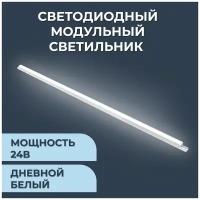 СВЕТОДИОДНЫЙ МОДУЛЬНЫЙ СВЕТИЛЬНИК

МОЩНОСТЬ 24В

ДНЕВНОЙ БЕЛЫЙ